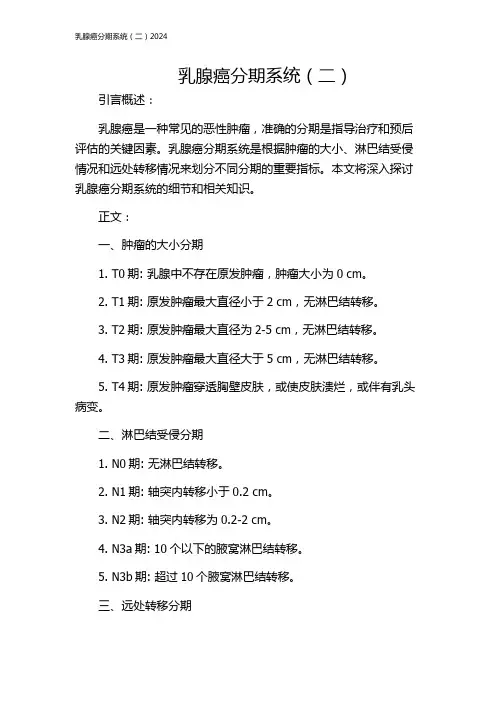 乳腺癌分期系统（二）2024

乳腺癌分期系统（二）

引言概述：

乳腺癌是一种常见的恶性肿瘤，准确的分期是指导治疗和预后评估的关键因素。乳腺癌分期系统是根据肿瘤的大小、淋巴结受侵情况和远处转移情况来划分不同分期的重要指标。本文将深入探讨乳腺癌分期系统的细节和相关知识。

正文：

一、肿瘤的大小分期

1. T0 期: 乳腺中不存在原发肿瘤，肿瘤大小为 0 cm。

2. T1 期: 原发肿瘤最大直径小于 2 cm，无淋巴结转移。

3. T2 期: 原发肿瘤最大直径为 2-5 cm，无淋巴结转移。

4. T3 期: 原发肿瘤最大直径大于 5 cm，无淋巴结转移。

5. T4 期: 原发肿瘤穿透胸壁皮肤，或使皮肤溃烂，或伴有乳头病变。

二、淋巴结受侵分期

1. N0 期: 无淋巴结转移。

2. N1 期: 轴突内转移小于 0.2 cm。

3. N2 期: 轴突内转移为 0.2-2 cm。

4. N3a 期: 10 个以下的腋窝淋巴结转移。

5. N3b 期: 超过 10 个腋窝淋巴结转移。

三、远处转移分期